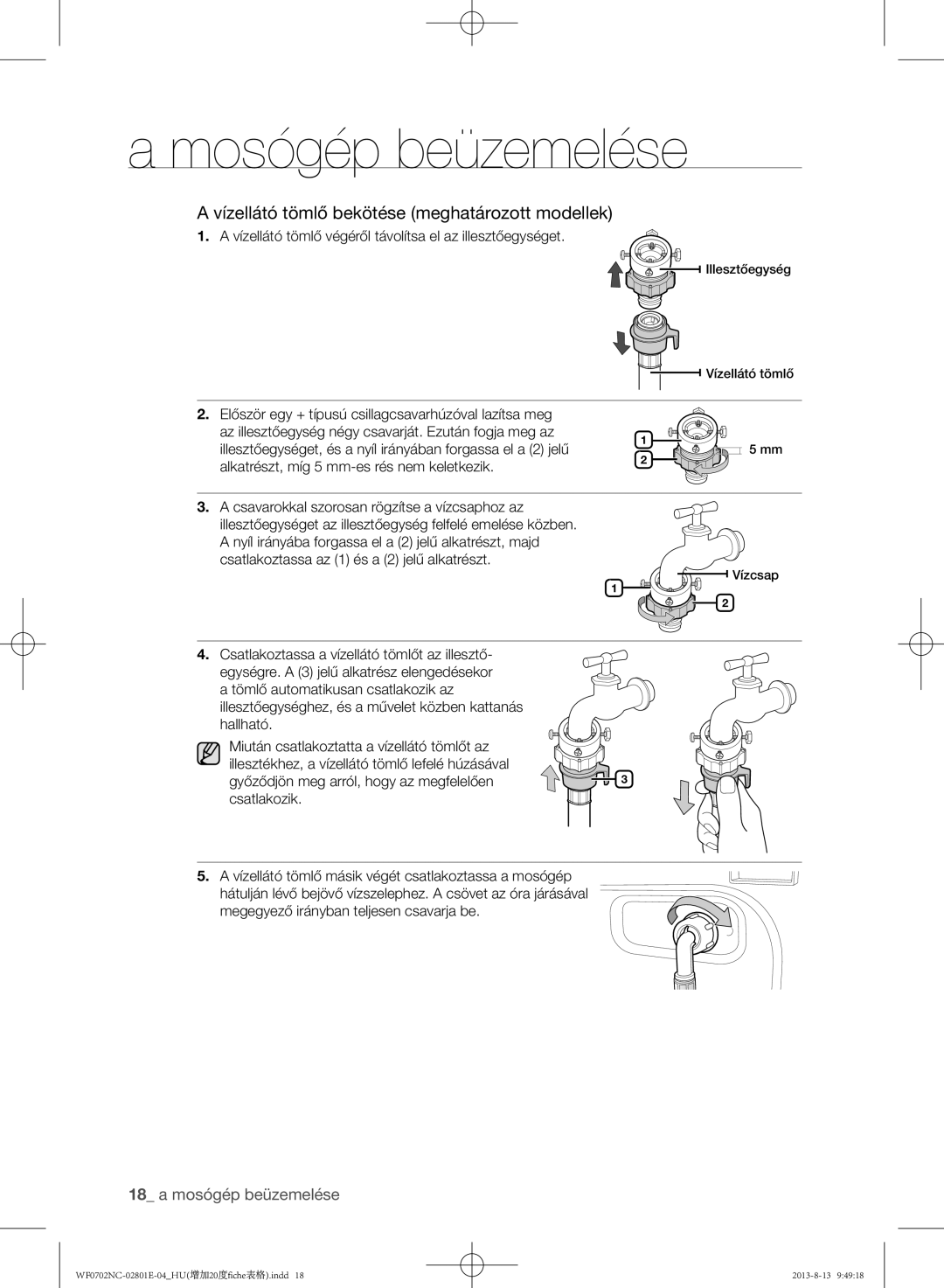 a mosógép beüzemelése

A vízellátó tömlő bekötése (meghatározott modellek)

1. A vízellátó tömlő végéről távolítsa el az illesztőegységet.

Illesztőegység

Vízellátó tömlő

2. Először egy + típusú csillagcsavarhúzóval lazítsa meg az illesztőegység négy csavarját. Ezután fogja meg az illesztőegységet, és a nyíl irányában forgassa el a (2) jelű alkatrészt, míg 5 mm-es rés nem keletkezik.

1

2

5 mm

3. A csavarokkal szorosan rögzítse a vízcsaphoz az illesztőegységet az illesztőegység felfelé emelése közben. A nyíl irányába forgassa el a (2) jelű alkatrészt, majd csatlakoztassa az (1) és a (2) jelű alkatrészt.

Vízcsap

1

2

4. Csatlakoztassa a vízellátó tömlőt az illesztőegységre. A (3) jelű alkatrész elengedésekor a tömlő automatikusan csatlakozik az illesztőegységhez, és a művelet közben kattanás hallható.

Miután csatlakoztatta a vízellátó tömlőt az illesztékhez, a vízellátó tömlő lefelé húzásával győződjön meg arról, hogy az megfelelően csatlakozik.

3

5. A vízellátó tömlő másik végét csatlakoztassa a mosógép hátulján lévő bejövő vízszelephez. A csövet az óra járásával megegyező irányban teljesen csavarja be.

18_ a mosógép beüzemelése

WF0702NC-02801E-04_HU(增加20度fiche表格).indd 18

2013-8-13 9:49:18